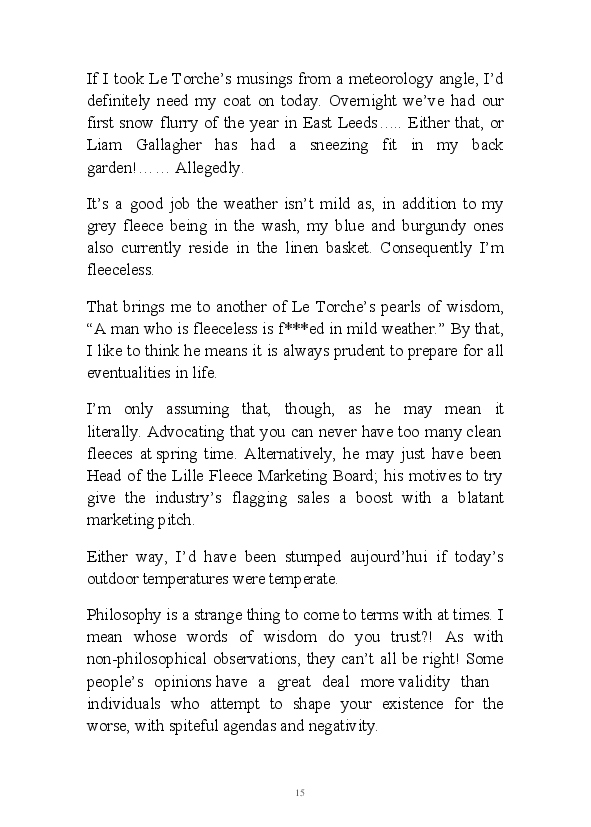 If I took Le Torche's musings from a meteorology angle, I'd definitely need my coat on today. Overnight we've had our first snow flurry of the year in East Leeds….. Either that, or Liam Gallagher has had a sneezing fit in my back garden!…… Allegedly.

It's a good job the weather isn't mild as, in addition to my grey fleece being in the wash, my blue and burgundy ones also currently reside in the linen basket. Consequently I'm fleeceless.

That brings me to another of Le Torche's pearls of wisdom, "A man who is fleeceless is f***ed in mild weather." By that, I like to think he means it is always prudent to prepare for all eventualities in life.

I'm only assuming that, though, as he may mean it literally. Advocating that you can never have too many clean fleeces at spring time. Alternatively, he may just have been Head of the Lille Fleece Marketing Board; his motives to try give the industry's flagging sales a boost with a blatant marketing pitch.

Either way, I'd have been stumped aujourd'hui if today's outdoor temperatures were temperate.

Philosophy is a strange thing to come to terms with at times. I mean whose words of wisdom do you trust?! As with non-philosophical observations, they can't all be right! Some people's opinions have a great deal more validity than individuals who attempt to shape your existence for the worse, with spiteful agendas and negativity.

15